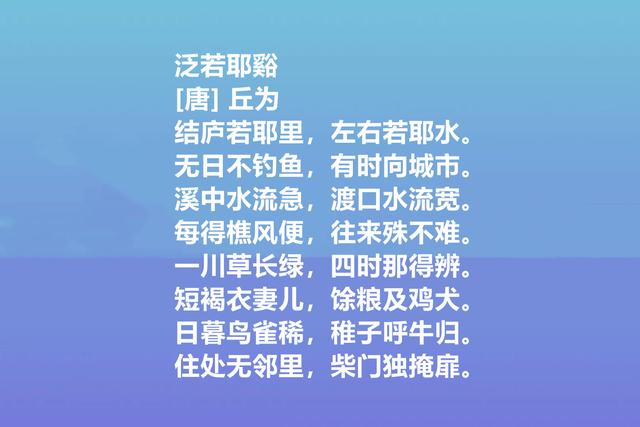 泛若耶谿
[唐] 丘为
结庐若耶里，左右若耶水。
无日不钓鱼，有时向城市。
溪中水流急，渡口水流宽。
每得樵风便，往来殊不难。
一川草长绿，四时那得辨。
短褐衣妻儿，馀粮及鸡犬。
日暮鸟雀稀，稚子呼牛归。
住处无邻里，柴门独掩扉。